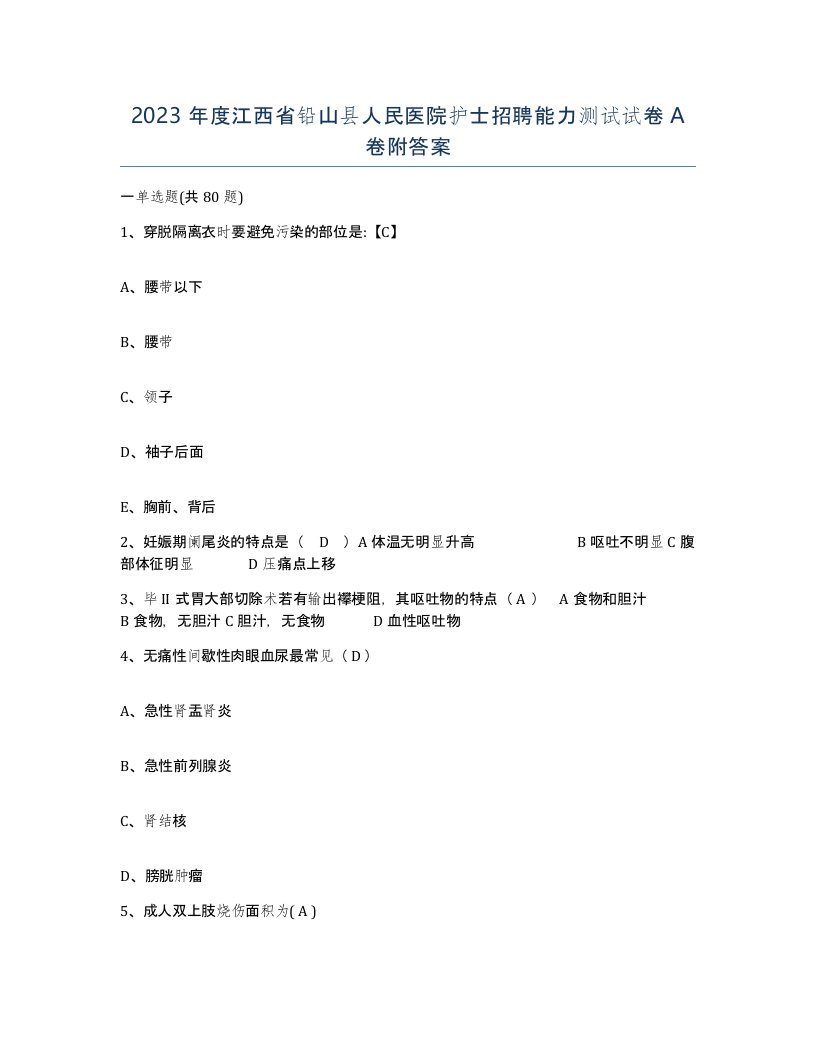 2023 年度江西省铅山县人民医院护士招聘能力测试试卷 A 卷附答案

一单选题(共 80 题)

1、穿脱隔离衣时要避免污染的部位是:【C】

A、腰带以下

B、腰带

C、领子

D、袖子后面

E、胸前、背后

2、妊娠期阑尾炎的特点是（ D ）A 体温无明显升高 B 呕吐不明显 C 腹部体征明显 D 压痛点上移

3、毕 II 式胃大部切除术若有输出襻梗阻，其呕吐物的特点（ A ） A 食物和胆汁 B 食物，无胆汁 C 胆汁，无食物 D 血性呕吐物

4、无痛性间歇性肉眼血尿最常见（ D ）

A、急性肾盂肾炎

B、急性前列腺炎

C、肾结核

D、膀胱肿瘤

5、成人双上肢烧伤面积为( A )